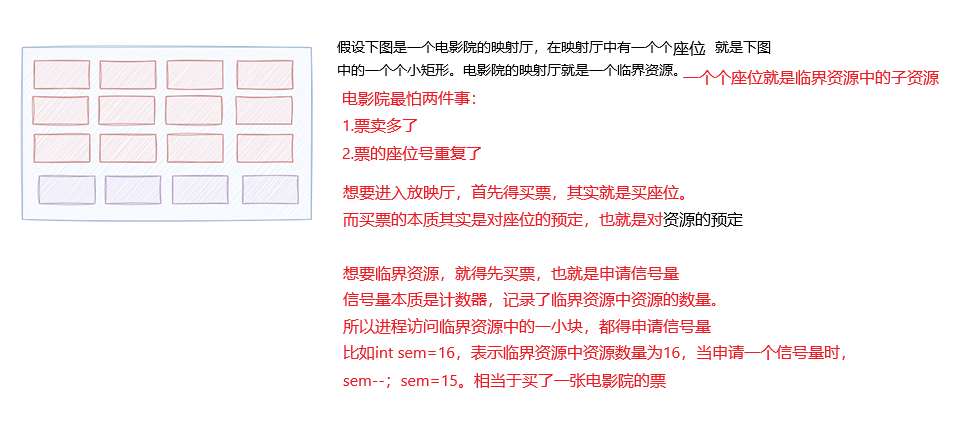 假设下图是一个电影院的映射厅，在映射厅中有一个个座位 就是下图中的一个个小矩形。电影院的映射厅就是一个临界资源。一个个座位就是临界资源中的子资源

电影院最怕两件事：
1.票卖多了
2.票的座位号重复了

想要进入放映厅，首先得买票，其实就是买座位。
而买票的本质其实是对座位的预定，也就是对资源的预定

想要临界资源，就得先买票，也就是申请信号量
信号量本质是计数器，记录了临界资源中资源的数量。
所以进程访问临界资源中的一小块，都得申请信号量
比如int sem=16，表示临界资源中资源数量为16，当申请一个信号量时，
sem--；sem=15。相当于买了一张电影院的票